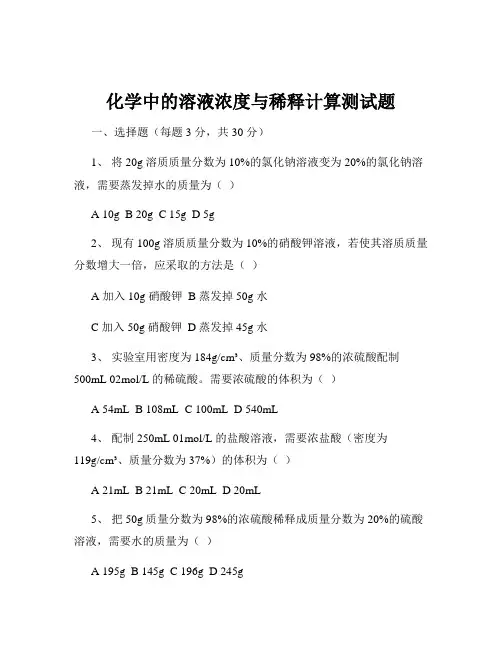 化学中的溶液浓度与稀释计算测试题

一、选择题（每题 3 分，共 30 分）

1、 将 20g 溶质质量分数为 10%的氯化钠溶液变为 20%的氯化钠溶液，需要蒸发掉水的质量为（ ）

A 10g B 20g C 15g D 5g

2、 现有 100g 溶质质量分数为 10%的硝酸钾溶液，若使其溶质质量分数增大一倍，应采取的方法是（ ）

A 加入 10g 硝酸钾 B 蒸发掉 50g 水

C 加入 50g 硝酸钾 D 蒸发掉 45g 水

3、 实验室用密度为 184g/cm³、质量分数为 98%的浓硫酸配制 500mL 02mol/L 的稀硫酸。需要浓硫酸的体积为（ ）

A 54mL B 108mL C 100mL D 540mL

4、 配制 250mL 01mol/L 的盐酸溶液，需要浓盐酸（密度为 119g/cm³、质量分数为 37%）的体积为（ ）

A 21mL B 21mL C 20mL D 20mL

5、 把 50g 质量分数为 98%的浓硫酸稀释成质量分数为 20%的硫酸溶液，需要水的质量为（ ）

A 195g B 145g C 196g D 245g